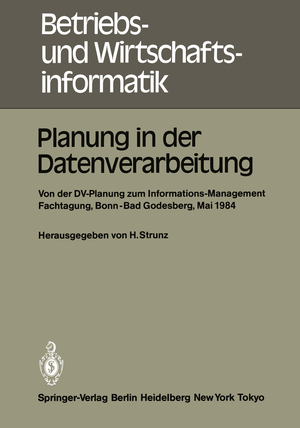 Betriebs- und Wirtschaftsinformatik

Planung in der Datenverarbeitung

Von der DV-Planung zum Informations-Management
Fachtagung, Bonn-Bad Godesberg, Mai 1984

Herausgegeben von H. Strunz

Springer-Verlag Berlin Heidelberg New York Tokyo